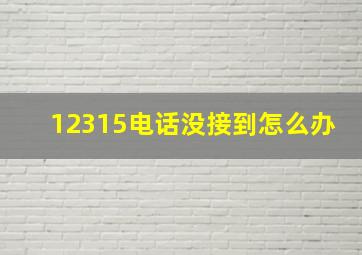 12315电话没接到怎么办